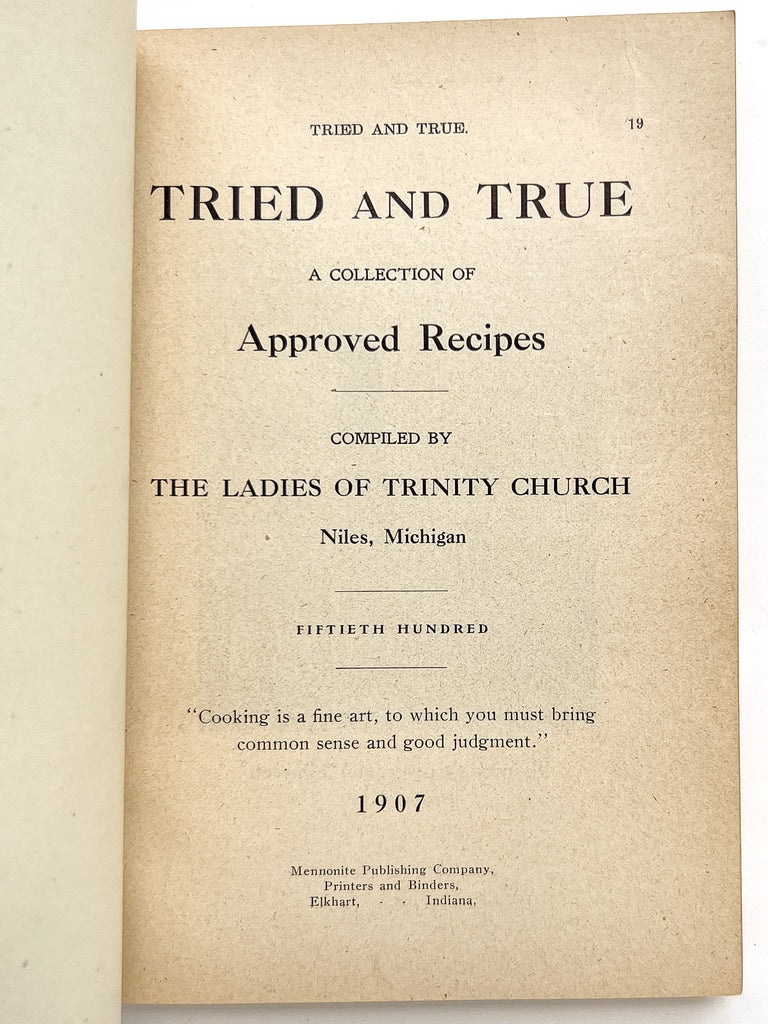 TRIED AND TRUE.

19

TRIED AND TRUE

A COLLECTION OF

Approved Recipes

COMPILED BY

THE LADIES OF TRINITY CHURCH

Niles, Michigan

FIFTIETH HUNDRED

"Cooking is a fine art, to which you must bring common sense and good judgment."

1907

Mennonite Publishing Company,
Printers and Binders,
Elkhart, - - Indiana.